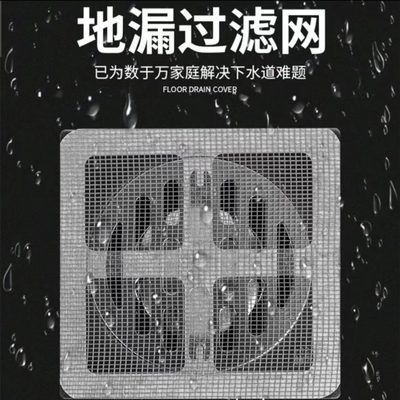 地漏过滤网

已为数于万家庭解决下水道难题

FLOOR DRAIN COVER